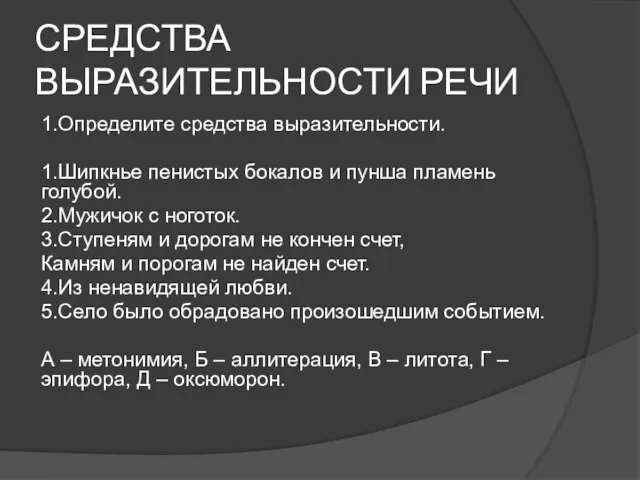 СРЕДСТВА ВЫРАЗИТЕЛЬНОСТИ РЕЧИ

1.Определите средства выразительности.

1.Шипкнье пенистых бокалов и пунша пламень голубой.
2.Мужичок с ноготок.
3.Ступеням и дорогам не кончен счет,
Камням и порогам не найден счет.
4.Из ненавидящей любви.
5.Село было обрадовано произошедшим событием.

А – метонимия, Б – аллитерация, В – литота, Г – эпифора, Д – оксюморон.